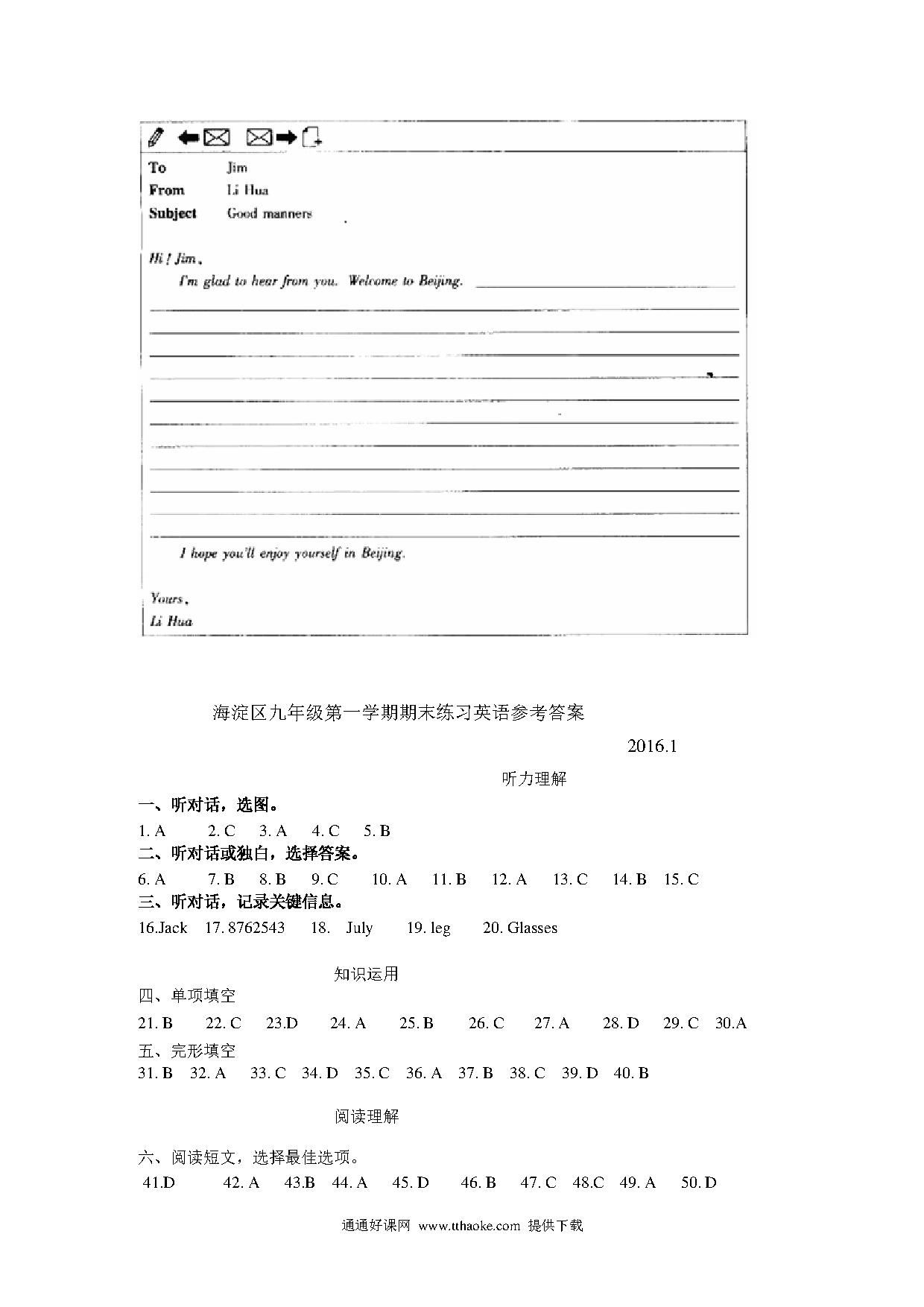 To Jim
From Li Hua
Subject Good manners

Hi! Jim,
I'm glad to hear from you. Welcome to Beijing.

I hope you'll enjoy yourself in Beijing.

Yours,
Li Hua

海淀区九年级第一学期期末练习英语参考答案

2016.1

听力理解

一、听对话，选图。

1. A 2. C 3. A 4. C 5. B

二、听对话或独白，选择答案。

6. A 7. B 8. B 9. C 10. A 11. B 12. A 13. C 14. B 15. C

三、听对话，记录关键信息。

16.Jack 17. 8762543 18. July 19. leg 20. Glasses

知识运用

四、单项填空

21. B 22. C 23.D 24. A 25. B 26. C 27. A 28. D 29. C 30.A

五、完形填空

31. B 32. A 33. C 34. D 35. C 36. A 37. B 38. C 39. D 40. B

阅读理解

六、阅读短文，选择最佳选项。

41.D 42. A 43.B 44. A 45. D 46. B 47. C 48.C 49. A 50. D

通通好课网 www.tthaoke.com 提供下载